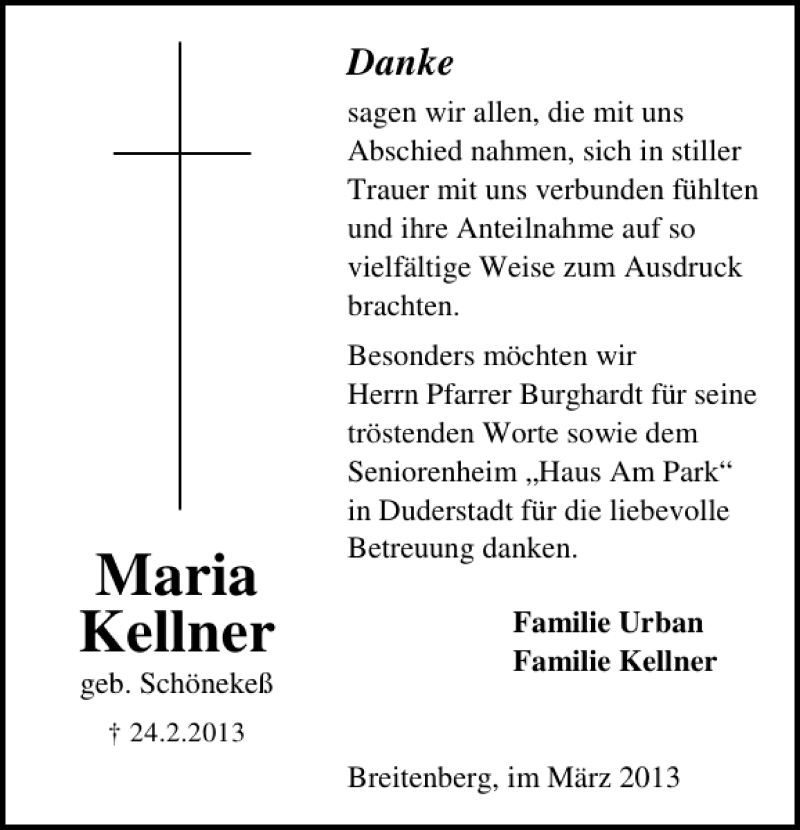 Maria Kellner

geb. Schönekeß

† 24.2.2013

Danke

sagen wir allen, die mit uns Abschied nahmen, sich in stiller Trauer mit uns verbunden fühlten und ihre Anteilnahme auf so vielfältige Weise zum Ausdruck brachten.

Besonders möchten wir Herrn Pfarrer Burghardt für seine tröstenden Worte sowie dem Seniorenheim „Haus Am Park“ in Duderstadt für die liebevolle Betreuung danken.

Familie Urban
Familie Kellner

Breitenberg, im März 2013